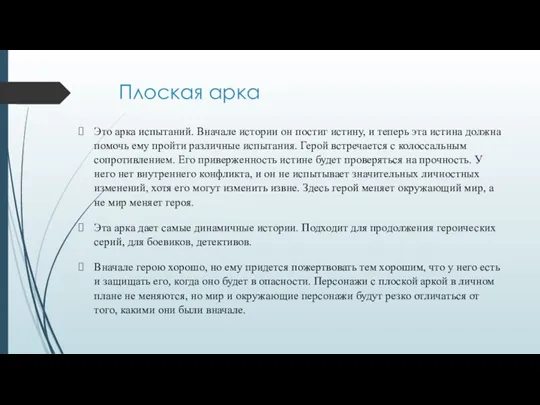 Плоская арка

Это арка испытаний. Вначале истории он постиг истину, и теперь эта истина должна помочь ему пройти различные испытания. Герой встречается с колоссальным сопротивлением. Его приверженность истине будет проверяться на прочность. У него нет внутреннего конфликта, и он не испытывает значительных личностных изменений, хотя его могут изменить извне. Здесь герой меняет окружающий мир, а не мир меняет героя.

Эта арка дает самые динамичные истории. Подходит для продолжения героических серий, для боевиков, детективов.

Вначале герою хорошо, но ему придется пожертвовать тем хорошим, что у него есть и защищать его, когда оно будет в опасности. Персонажи с плоской аркой в личном плане не меняются, но мир и окружающие персонажи будут резко отличаться от того, какими они были вначале.